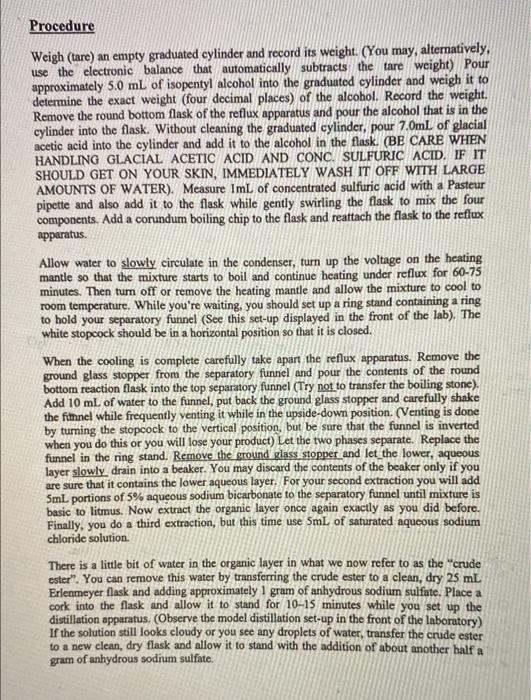 Procedure

Weigh (tare) an empty graduated cylinder and record its weight. (You may, alternatively, use the electronic balance that automatically subtracts the tare weight) Pour approximately 5.0 mL of isopentyl alcohol into the graduated cylinder and weigh it to determine the exact weight (four decimal places) of the alcohol. Record the weight. Remove the round bottom flask of the reflux apparatus and pour the alcohol that is in the cylinder into the flask. Without cleaning the graduated cylinder, pour 7.0mL of glacial acetic acid into the cylinder and add it to the alcohol in the flask. (BE CARE WHEN HANDLING GLACIAL ACETIC ACID AND CONC. SULFURIC ACID. IF IT SHOULD GET ON YOUR SKIN, IMMEDIATELY WASH IT OFF WITH LARGE AMOUNTS OF WATER). Measure 1mL of concentrated sulfuric acid with a Pasteur pipette and also add it to the flask while gently swirling the flask to mix the four components. Add a corundum boiling chip to the flask and reattach the flask to the reflux apparatus.

Allow water to slowly circulate in the condenser, turn up the voltage on the heating mantle so that the mixture starts to boil and continue heating under reflux for 60-75 minutes. Then turn off or remove the heating mantle and allow the mixture to cool to room temperature. While you're waiting, you should set up a ring stand containing a ring to hold your separatory funnel (See this set-up displayed in the front of the lab). The white stopcock should be in a horizontal position so that it is closed.

When the cooling is complete carefully take apart the reflux apparatus. Remove the ground glass stopper from the separatory funnel and pour the contents of the round bottom reaction flask into the top separatory funnel (Try not to transfer the boiling stone). Add 10 mL of water to the funnel, put back the ground glass stopper and carefully shake the funnel while frequently venting it while in the upside-down position. (Venting is done by turning the stopcock to the vertical position, but be sure that the funnel is inverted when you do this or you will lose your product) Let the two phases separate. Replace the funnel in the ring stand. Remove the ground glass stopper and let the lower, aqueous layer slowly drain into a beaker. You may discard the contents of the beaker only if you are sure that it contains the lower aqueous layer. For your second extraction you will add 5mL portions of 5% aqueous sodium bicarbonate to the separatory funnel until mixture is basic to litmus. Now extract the organic layer once again exactly as you did before. Finally, you do a third extraction, but this time use 5mL of saturated aqueous sodium chloride solution.

There is a little bit of water in the organic layer in what we now refer to as the "crude ester". You can remove this water by transferring the crude ester to a clean, dry 25 mL Erlenmeyer flask and adding approximately 1 gram of anhydrous sodium sulfate. Place a cork into the flask and allow it to stand for 10-15 minutes while you set up the distillation apparatus. (Observe the model distillation set-up in the front of the laboratory) If the solution still looks cloudy or you see any droplets of water, transfer the crude ester to a new clean, dry flask and allow it to stand with the addition of about another half a gram of anhydrous sodium sulfate.